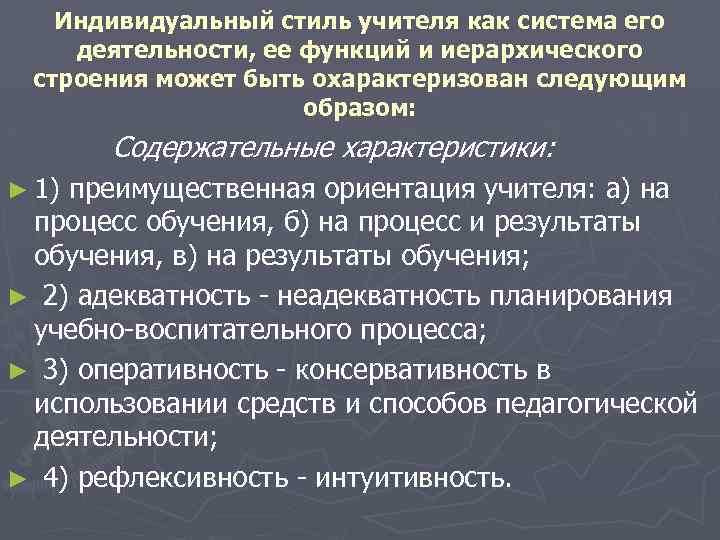 Индивидуальный стиль учителя как система его деятельности, ее функций и иерархического строения может быть охарактеризован следующим образом:

Содержательные характеристики:

► 1) преимущественная ориентация учителя: а) на процесс обучения, б) на процесс и результаты обучения, в) на результаты обучения;

► 2) адекватность - неадекватность планирования учебно-воспитательного процесса;

► 3) оперативность - консервативность в использовании средств и способов педагогической деятельности;

► 4) рефлексивность - интуитивность.